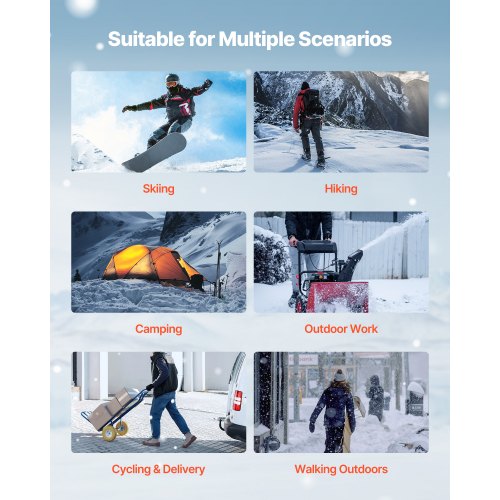 Suitable for Multiple Scenarios

Skiing

Hiking

Camping

Outdoor Work

Cycling & Delivery

Walking Outdoors